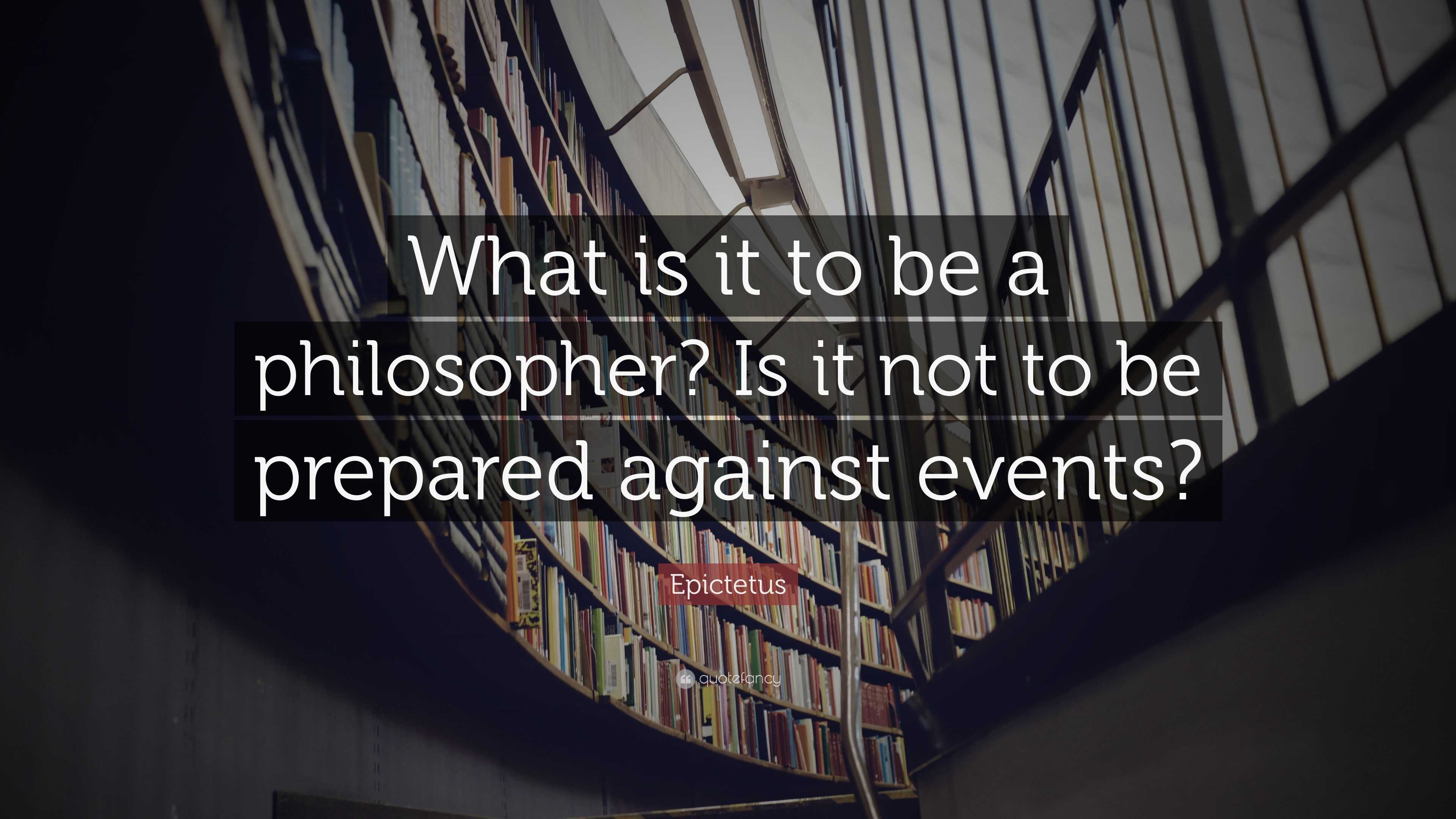 What is it to be a philosopher? Is it not to be prepared against events?

Epictetus

quotefancy